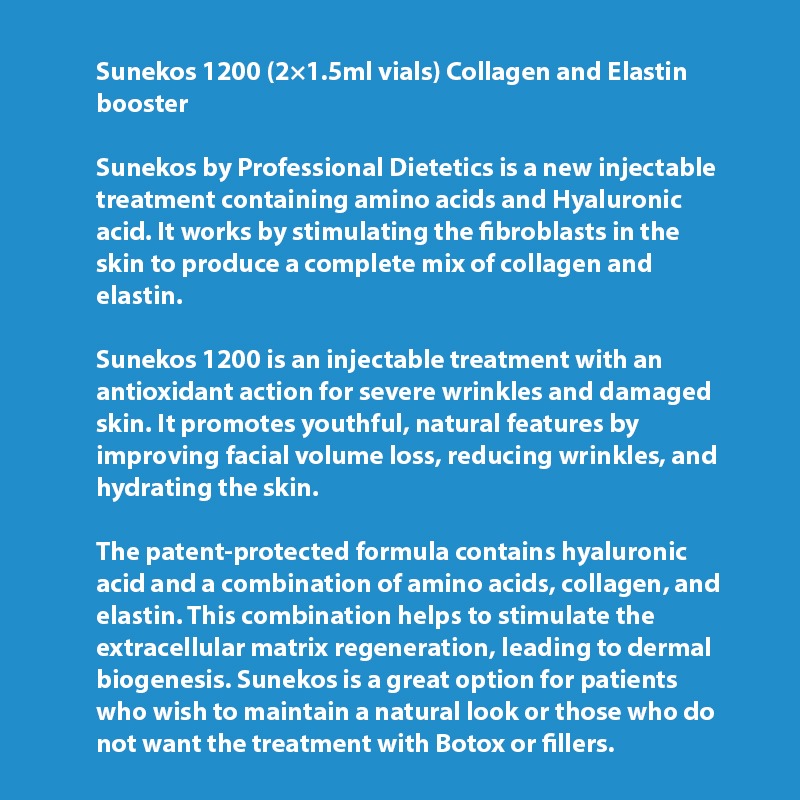 Sunekos 1200 (2×1.5ml vials) Collagen and Elastin booster

Sunekos by Professional Dietetics is a new injectable treatment containing amino acids and Hyaluronic acid. It works by stimulating the fibroblasts in the skin to produce a complete mix of collagen and elastin.

Sunekos 1200 is an injectable treatment with an antioxidant action for severe wrinkles and damaged skin. It promotes youthful, natural features by improving facial volume loss, reducing wrinkles, and hydrating the skin.

The patent-protected formula contains hyaluronic acid and a combination of amino acids, collagen, and elastin. This combination helps to stimulate the extracellular matrix regeneration, leading to dermal biogenesis. Sunekos is a great option for patients who wish to maintain a natural look or those who do not want the treatment with Botox or fillers.